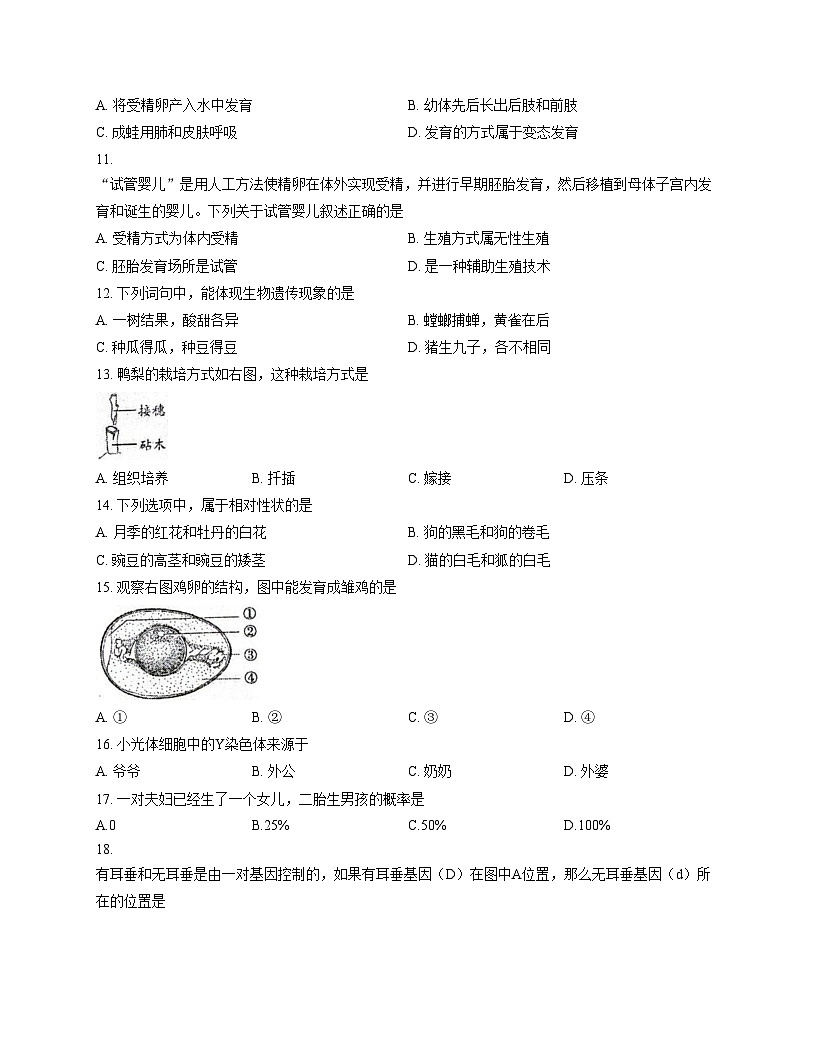 A. 将受精卵产入水中发育
B. 幼体先后长出后肢和前肢
C. 成蛙用肺和皮肤呼吸
D. 发育的方式属于变态发育

11.
“试管婴儿”是用人工方法使精卵在体外实现受精，并进行早期胚胎发育，然后移植到母体子宫内发育和诞生的婴儿。下列关于试管婴儿叙述正确的是
A. 受精方式为体内受精
B. 生殖方式属无性生殖
C. 胚胎发育场所是试管
D. 是一种辅助生殖技术

12. 下列词句中，能体现生物遗传现象的是
A. 一树结果，酸甜各异
B. 螳螂捕蝉，黄雀在后
C. 种瓜得瓜，种豆得豆
D. 猪生九子，各不相同

13. 鸭梨的栽培方式如右图，这种栽培方式是

接穗
砧木

A. 组织培养
B. 扦插
C. 嫁接
D. 压条

14. 下列选项中，属于相对性状的是
A. 月季的红花和牡丹的白花
B. 狗的黑毛和狗的卷毛
C. 豌豆的高茎和豌豆的矮茎
D. 猫的白毛和狐的白毛

15. 观察右图鸡卵的结构，图中能发育成雏鸡的是

①
②
③
④

A. ①
B. ②
C. ③
D. ④

16. 小光体细胞中的Y染色体来源于
A. 爷爷
B. 外公
C. 奶奶
D. 外婆

17. 一对夫妇已经生了一个女儿，二胎生男孩的概率是
A.0
B.25%
C.50%
D.100%

18.
有耳垂和无耳垂是由一对基因控制的，如果有耳垂基因（D）在图中A位置，那么无耳垂基因（d）所在的位置是